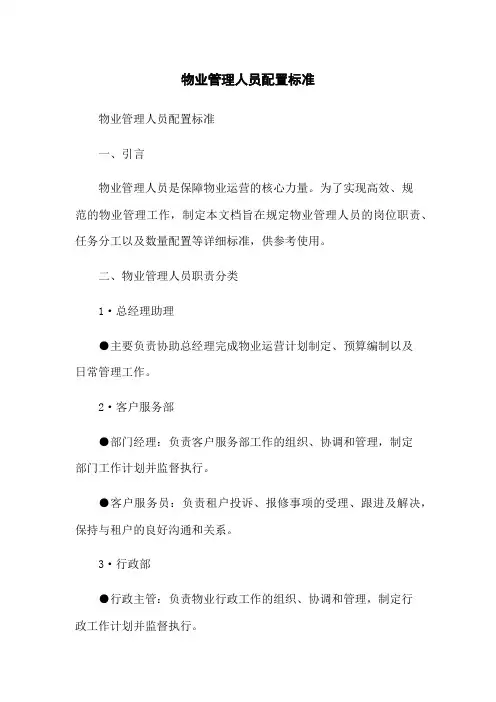 物业管理人员配置标准

物业管理人员配置标准

一、引言

物业管理人员是保障物业运营的核心力量。为了实现高效、规范的物业管理工作，制定本文档旨在规定物业管理人员的岗位职责、任务分工以及数量配置等详细标准，供参考使用。

二、物业管理人员职责分类

1·总经理助理

●主要负责协助总经理完成物业运营计划制定、预算编制以及日常管理工作。

2·客户服务部

●部门经理：负责客户服务部工作的组织、协调和管理，制定部门工作计划并监督执行。

●客户服务员：负责租户投诉、报修事项的受理、跟进及解决，保持与租户的良好沟通和关系。

3·行政部

●行政主管：负责物业行政工作的组织、协调和管理，制定行政工作计划并监督执行。